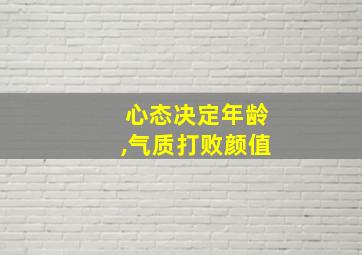 心态决定年龄
,气质打败颜值